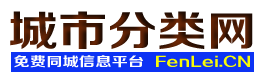 城市分类网
免费同城信息平台 FenLei.CN